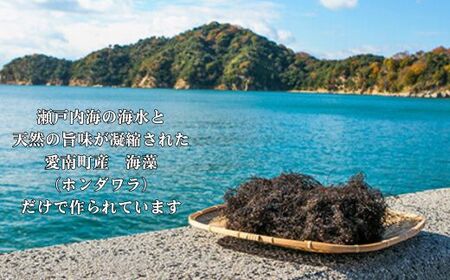 瀬戸内海の海水と
天然の旨味が凝縮された
愛南町産　海藻
（ホンダワラ）
だけで作られています